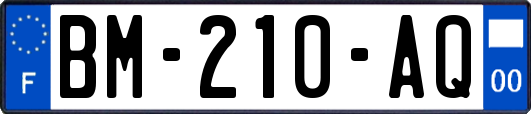 F

BM-210-AQ

00